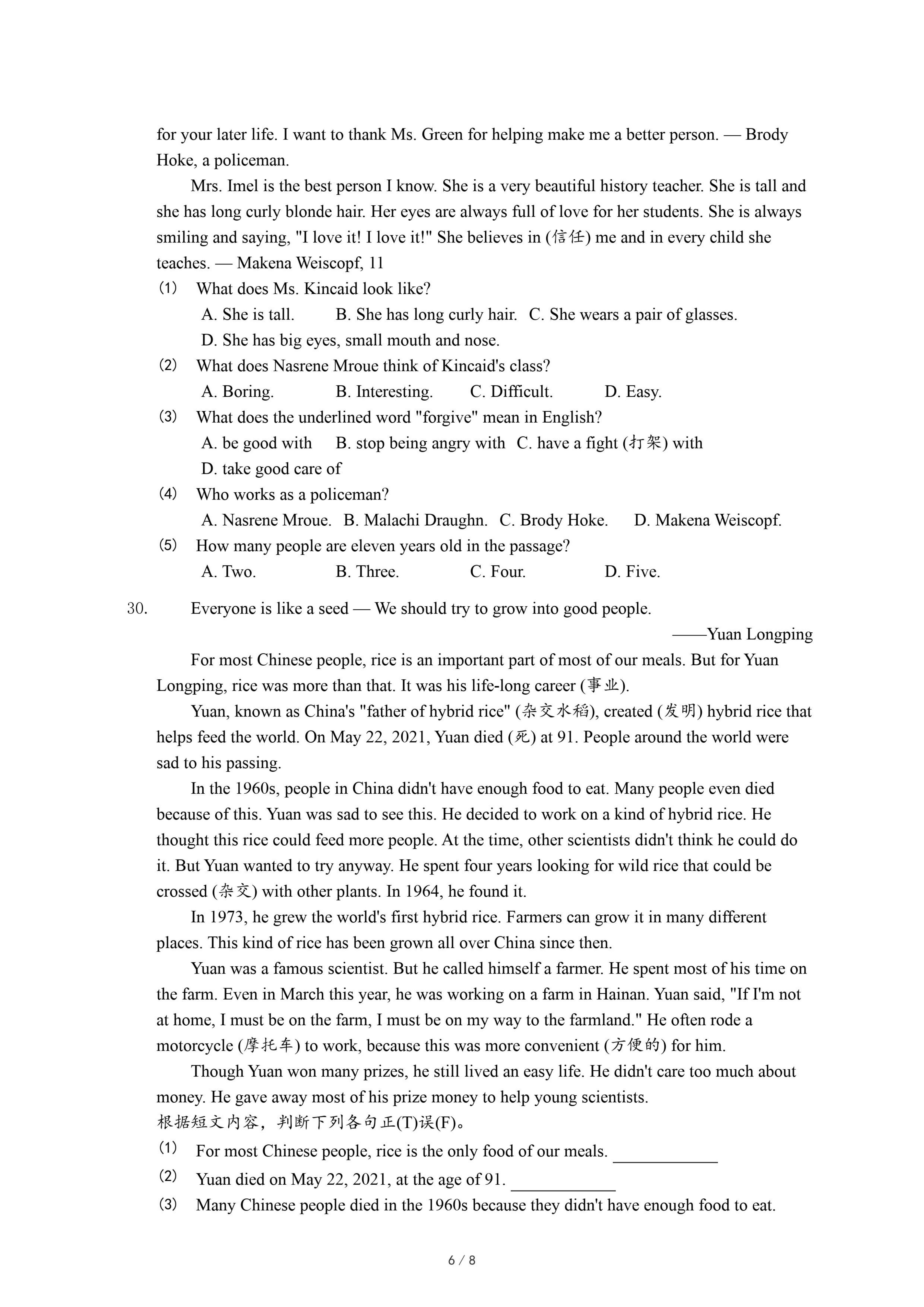 for your later life. I want to thank Ms. Green for helping make me a better person. — Brody Hoke, a policeman.

Mrs. Imel is the best person I know. She is a very beautiful history teacher. She is tall and she has long curly blonde hair. Her eyes are always full of love for her students. She is always smiling and saying, "I love it! I love it!" She believes in (信任) me and in every child she teaches. — Makena Weiscopf, 11

(1) What does Ms. Kincaid look like?
A. She is tall. B. She has long curly hair. C. She wears a pair of glasses.
D. She has big eyes, small mouth and nose.

(2) What does Nasrene Mroue think of Kincaid's class?
A. Boring. B. Interesting. C. Difficult. D. Easy.

(3) What does the underlined word "forgive" mean in English?
A. be good with B. stop being angry with C. have a fight (打架) with
D. take good care of

(4) Who works as a policeman?
A. Nasrene Mroue. B. Malachi Draughn. C. Brody Hoke. D. Makena Weiscopf.

(5) How many people are eleven years old in the passage?
A. Two. B. Three. C. Four. D. Five.

30. Everyone is like a seed — We should try to grow into good people.
——Yuan Longping

For most Chinese people, rice is an important part of most of our meals. But for Yuan Longping, rice was more than that. It was his life-long career (事业).

Yuan, known as China's "father of hybrid rice" (杂交水稻), created (发明) hybrid rice that helps feed the world. On May 22, 2021, Yuan died (死) at 91. People around the world were sad to his passing.

In the 1960s, people in China didn't have enough food to eat. Many people even died because of this. Yuan was sad to see this. He decided to work on a kind of hybrid rice. He thought this rice could feed more people. At the time, other scientists didn't think he could do it. But Yuan wanted to try anyway. He spent four years looking for wild rice that could be crossed (杂交) with other plants. In 1964, he found it.

In 1973, he grew the world's first hybrid rice. Farmers can grow it in many different places. This kind of rice has been grown all over China since then.

Yuan was a famous scientist. But he called himself a farmer. He spent most of his time on the farm. Even in March this year, he was working on a farm in Hainan. Yuan said, "If I'm not at home, I must be on the farm, I must be on my way to the farmland." He often rode a motorcycle (摩托车) to work, because this was more convenient (方便的) for him.

Though Yuan won many prizes, he still lived an easy life. He didn't care too much about money. He gave away most of his prize money to help young scientists.
根据短文内容，判断下列各句正(T)误(F)。

(1) For most Chinese people, rice is the only food of our meals. ____________

(2) Yuan died on May 22, 2021, at the age of 91. ____________

(3) Many Chinese people died in the 1960s because they didn't have enough food to eat.

6 / 8